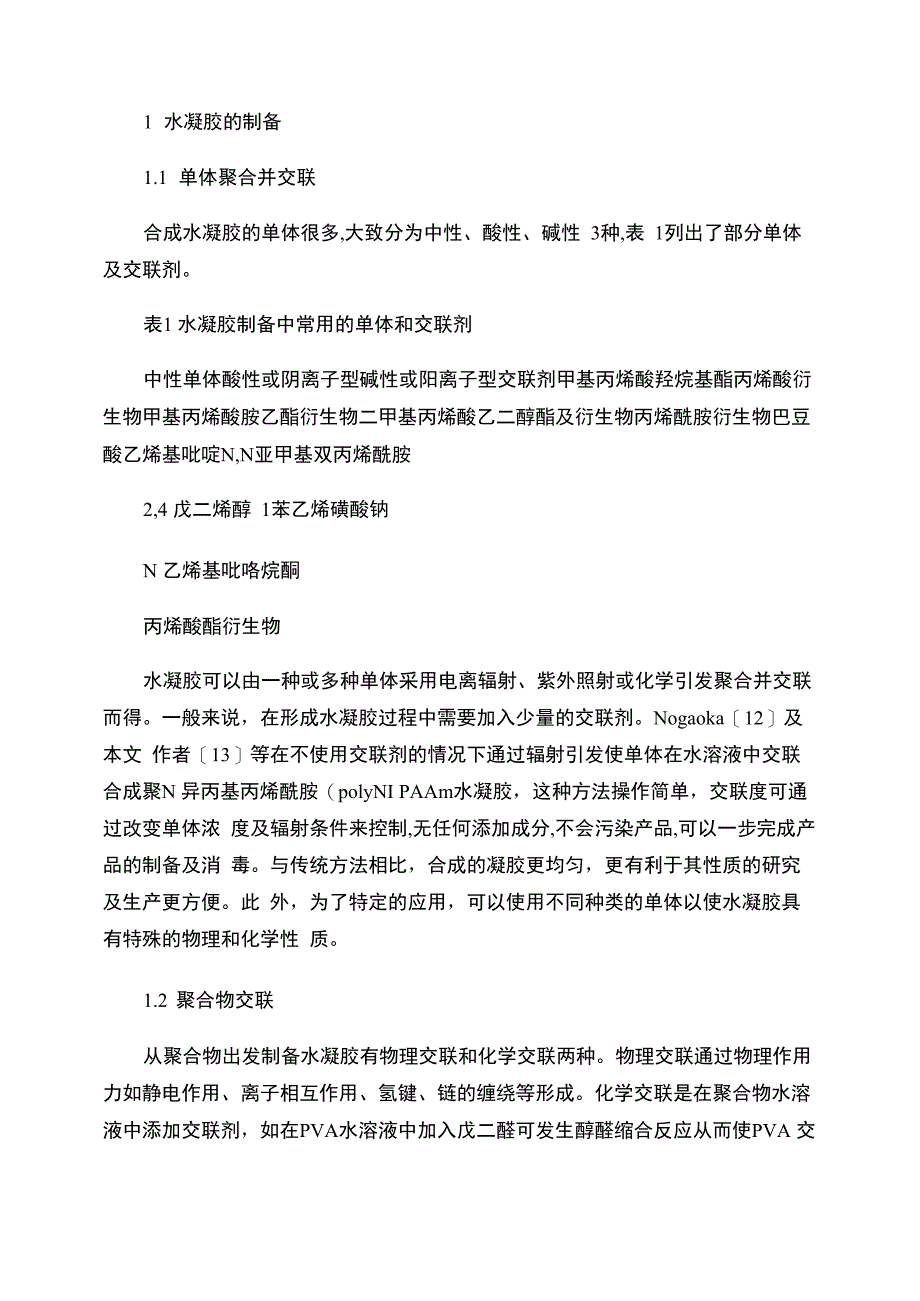 1 水凝胶的制备

1.1 单体聚合并交联

合成水凝胶的单体很多,大致分为中性、酸性、碱性 3种,表 1列出了部分单体及交联剂。

表1 水凝胶制备中常用的单体和交联剂

中性单体酸性或阴离子型碱性或阳离子型交联剂甲基丙烯酸羟烷基酯丙烯酸衍生物甲基丙烯酸胺乙酯衍生物二甲基丙烯酸乙二醇酯及衍生物丙烯酰胺衍生物巴豆酸乙烯基吡啶N,N亚甲基双丙烯酰胺

2,4 戊二烯醇 1苯乙烯磺酸钠

N 乙烯基吡咯烷酮

丙烯酸酯衍生物

水凝胶可以由一种或多种单体采用电离辐射、紫外照射或化学引发聚合并交联而得。一般来说，在形成水凝胶过程中需要加入少量的交联剂。Nogaoka〔12〕及本文 作者〔13〕等在不使用交联剂的情况下通过辐射引发使单体在水溶液中交联合成聚N 异丙基丙烯酰胺（polyNI PAAm水凝胶，这种方法操作简单，交联度可通过改变单体浓 度及辐射条件来控制,无任何添加成分,不会污染产品,可以一步完成产品的制备及消 毒。与传统方法相比，合成的凝胶更均匀，更有利于其性质的研究及生产更方便。此 外，为了特定的应用，可以使用不同种类的单体以使水凝胶具有特殊的物理和化学性 质。

1.2 聚合物交联

从聚合物出发制备水凝胶有物理交联和化学交联两种。物理交联通过物理作用力如静电作用、离子相互作用、氢键、链的缠绕等形成。化学交联是在聚合物水溶液中添加交联剂，如在PVA水溶液中加入戊二醛可发生醇醛缩合反应从而使PVA 交